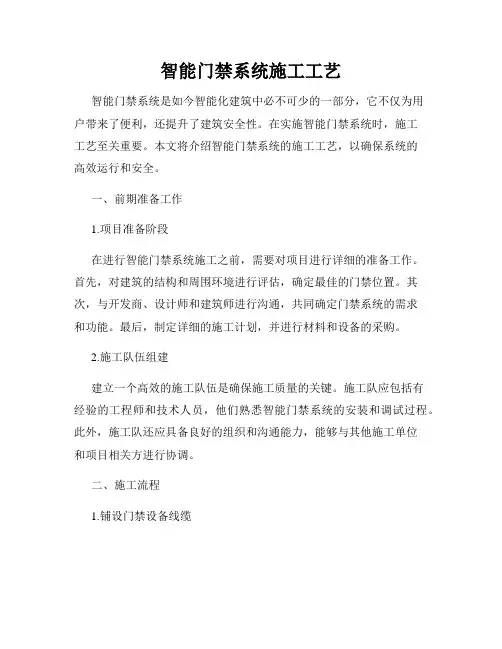 智能门禁系统施工工艺

智能门禁系统是如今智能化建筑中必不可少的一部分，它不仅为用户带来了便利，还提升了建筑安全性。在实施智能门禁系统时，施工工艺至关重要。本文将介绍智能门禁系统的施工工艺，以确保系统的高效运行和安全。

一、前期准备工作

1.项目准备阶段

在进行智能门禁系统施工之前，需要对项目进行详细的准备工作。首先，对建筑的结构和周围环境进行评估，确定最佳的门禁位置。其次，与开发商、设计师和建筑师进行沟通，共同确定门禁系统的需求和功能。最后，制定详细的施工计划，并进行材料和设备的采购。

2.施工队伍组建

建立一个高效的施工队伍是确保施工质量的关键。施工队应包括有经验的工程师和技术人员，他们熟悉智能门禁系统的安装和调试过程。此外，施工队还应具备良好的组织和沟通能力，能够与其他施工单位和项目相关方进行协调。

二、施工流程

1.铺设门禁设备线缆